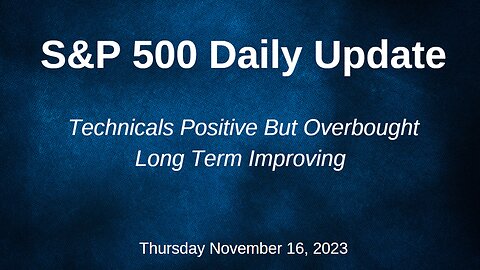 S&P 500 Daily Update

Technicals Positive But Overbought
Long Term Improving

Thursday November 16, 2023